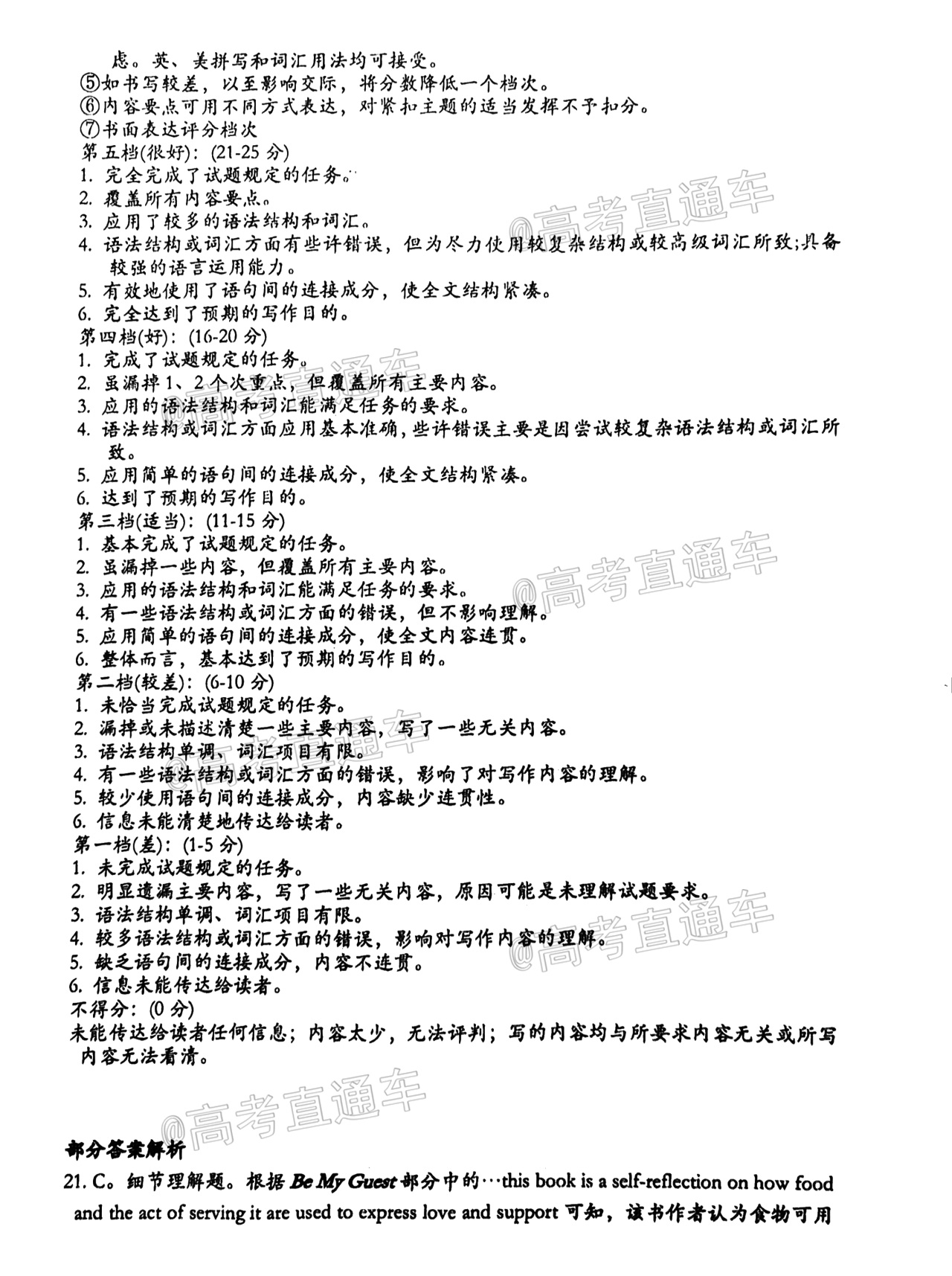 虑。英、美拼写和词汇用法均可接受。
⑤如书写较差，以至影响交际，将分数降低一个档次。
⑥内容要点可用不同方式表达，对紧扣主题的适当发挥不予扣分。
⑦书面表达评分档次
第五档(很好)：(21-25 分)
1. 完全完成了试题规定的任务。
2. 覆盖所有内容要点。
3. 应用了较多的语法结构和词汇。
4. 语法结构或词汇方面有些许错误，但为尽力使用较复杂结构或较高级词汇所致;具备较强的语言运用能力。
5. 有效地使用了语句间的连接成分，使全文结构紧凑。
6. 完全达到了预期的写作目的。
第四档(好)：(16-20 分)
1. 完成了试题规定的任务。
2. 虽漏掉 1、2 个次重点，但覆盖所有主要内容。
3. 应用的语法结构和词汇能满足任务的要求。
4. 语法结构或词汇方面应用基本准确，些许错误主要是因尝试较复杂语法结构或词汇所致。
5. 应用简单的语句间的连接成分，使全文结构紧凑。
6. 达到了预期的写作目的。
第三档(适当)：(11-15 分)
1. 基本完成了试题规定的任务。
2. 虽漏掉一些内容，但覆盖所有主要内容。
3. 应用的语法结构和词汇能满足任务的要求。
4. 有一些语法结构或词汇方面的错误，但不影响理解。
5. 应用简单的语句间的连接成分，使全文内容连贯。
6. 整体而言，基本达到了预期的写作目的。
第二档(较差)：(6-10 分)
1. 未恰当完成试题规定的任务。
2. 漏掉或未描述清楚一些主要内容，写了一些无关内容。
3. 语法结构单调、词汇项目有限。
4. 有一些语法结构或词汇方面的错误，影响了对写作内容的理解。
5. 较少使用语句间的连接成分，内容缺少连贯性。
6. 信息未能清楚地传达给读者。
第一档(差)：(1-5 分)
1. 未完成试题规定的任务。
2. 明显遗漏主要内容，写了一些无关内容，原因可能是未理解试题要求。
3. 语法结构单调、词汇项目有限。
4. 较多语法结构或词汇方面的错误，影响对写作内容的理解。
5. 缺乏语句间的连接成分，内容不连贯。
6. 信息未能传达给读者。
不得分：(0 分)
未能传达给读者任何信息；内容太少，无法评判；写的内容均与所要求内容无关或所写内容无法看清。

@高考直通车

部分答案解析
21. C。细节理解题。根据 Be My Guest 部分中的…this book is a self-reflection on how food and the act of serving it are used to express love and support 可知，该书作者认为食物可用